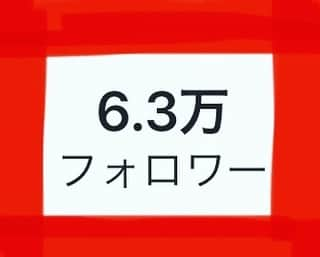 6.3万
フォロワー